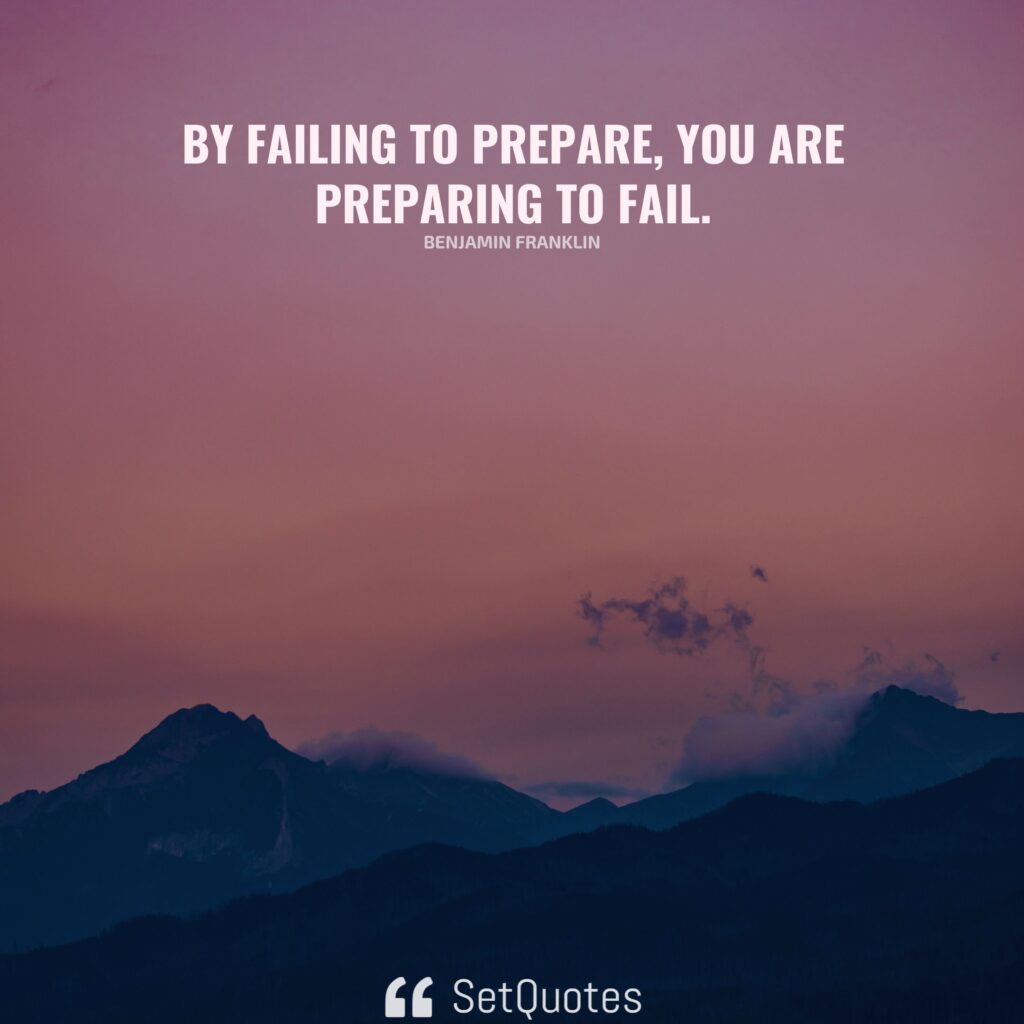 BY FAILING TO PREPARE, YOU ARE PREPARING TO FAIL.

BENJAMIN FRANKLIN

SetQuotes